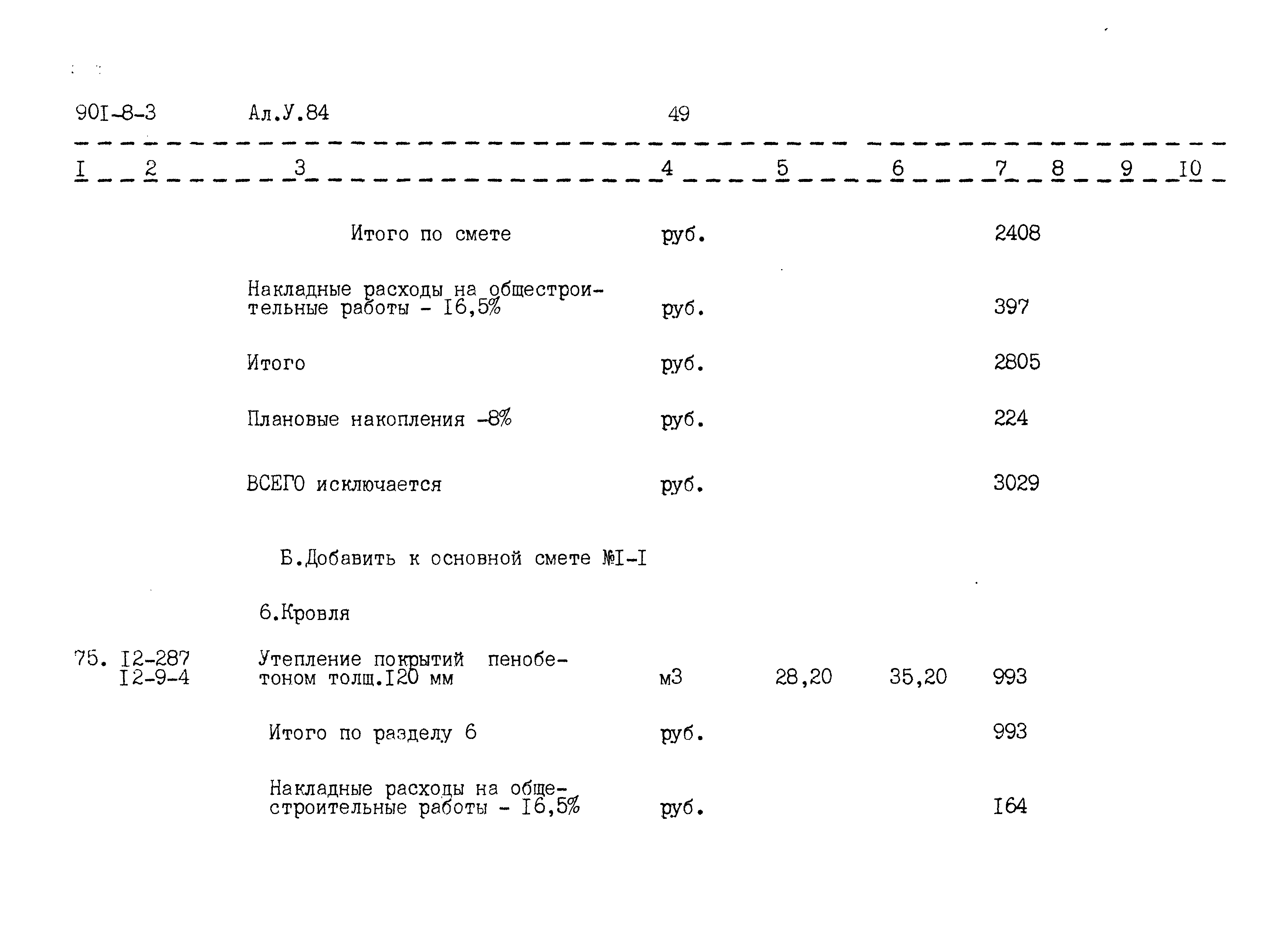 90I-8-3 Ал.У.84 49

| I | 2 | 3 | 4 | 5 | 6 | 7 | 8 | 9 | I0 |
|---|---|---|---|---|---|---|---|---|---|
| | | Итого по смете | руб. | | | 2408 | | | |
| | | Накладные расходы на общестроительные работы - I6,5% | руб. | | | 397 | | | |
| | | Итого | руб. | | | 2805 | | | |
| | | Плановые накопления -8% | руб. | | | 224 | | | |
| | | ВСЕГО исключается | руб. | | | 3029 | | | |
| | | Б.Добавить к основной смете №I-I | | | | | | | |
| | | 6.Кровля | | | | | | | |
| 75. | I2-287 I2-9-4 | Утепление покрытий пенобетоном толщ.I20 мм | м3 | 28,20 | 35,20 | 993 | | | |
| | | Итого по разделу 6 | руб. | | | 993 | | | |
| | | Накладные расходы на общестроительные работы - I6,5% | руб. | | | I64 | | | |